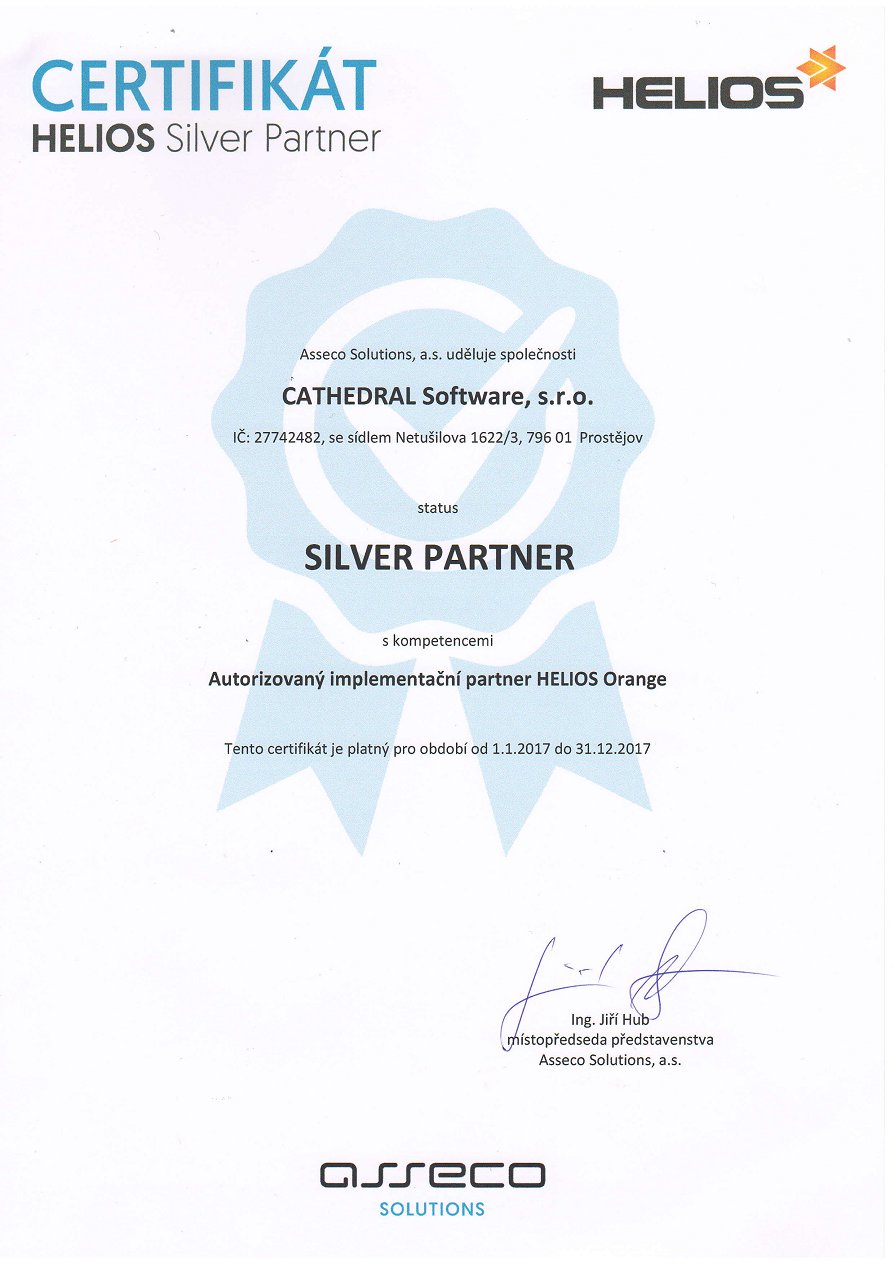 CERTIFIKÁT
HELIOS Silver Partner

HELIOS

Asseco Solutions, a.s. uděluje společnosti

CATHEDRAL Software, s.r.o.

IČ: 27742482, se sídlem Netušilova 1622/3, 796 01 Prostějov

status

SILVER PARTNER

s kompetencemi

Autorizovaný implementační partner HELIOS Orange

Tento certifikát je platný pro období od 1.1.2017 do 31.12.2017

Ing. Jiří Hub
místopředseda představenstva
Asseco Solutions, a.s.

asseco
SOLUTIONS